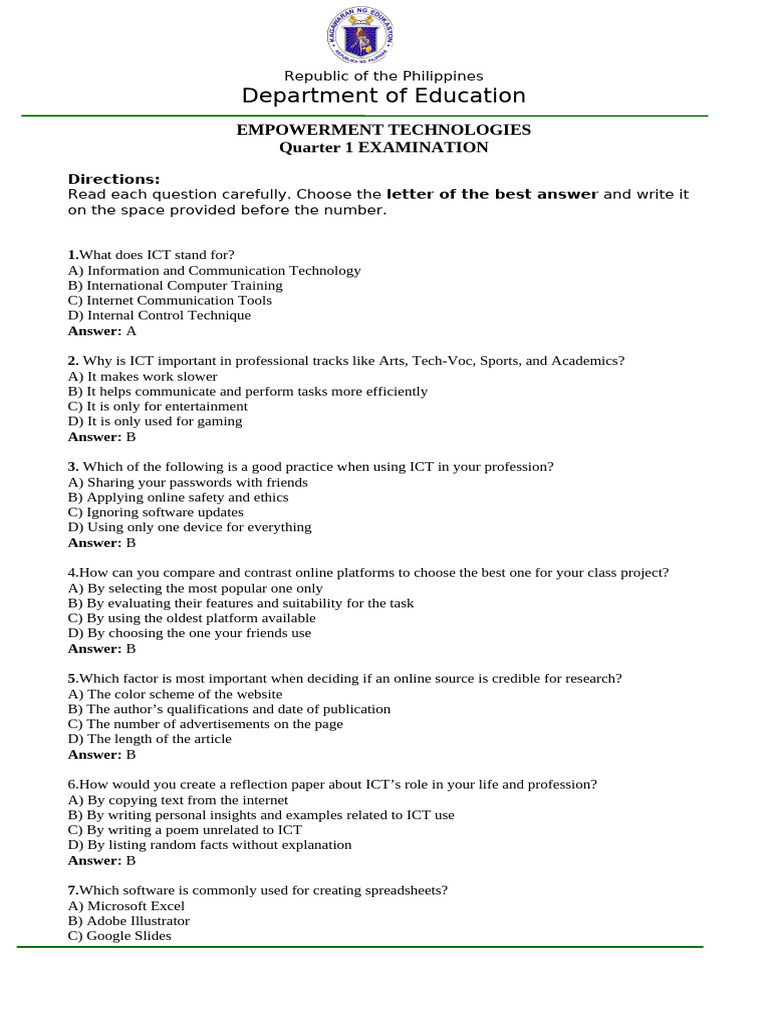 KAGAWARAN NG EDUKASYON
REPUBLIKA NG PILIPINAS

Republic of the Philippines
Department of Education

EMPOWERMENT TECHNOLOGIES
Quarter 1 EXAMINATION

Directions:
Read each question carefully. Choose the letter of the best answer and write it on the space provided before the number.

1.What does ICT stand for?
A) Information and Communication Technology
B) International Computer Training
C) Internet Communication Tools
D) Internal Control Technique
Answer: A

2. Why is ICT important in professional tracks like Arts, Tech-Voc, Sports, and Academics?
A) It makes work slower
B) It helps communicate and perform tasks more efficiently
C) It is only for entertainment
D) It is only used for gaming
Answer: B

3. Which of the following is a good practice when using ICT in your profession?
A) Sharing your passwords with friends
B) Applying online safety and ethics
C) Ignoring software updates
D) Using only one device for everything
Answer: B

4.How can you compare and contrast online platforms to choose the best one for your class project?
A) By selecting the most popular one only
B) By evaluating their features and suitability for the task
C) By using the oldest platform available
D) By choosing the one your friends use
Answer: B

5.Which factor is most important when deciding if an online source is credible for research?
A) The color scheme of the website
B) The author's qualifications and date of publication
C) The number of advertisements on the page
D) The length of the article
Answer: B

6.How would you create a reflection paper about ICT's role in your life and profession?
A) By copying text from the internet
B) By writing personal insights and examples related to ICT use
C) By writing a poem unrelated to ICT
D) By listing random facts without explanation
Answer: B

7.Which software is commonly used for creating spreadsheets?
A) Microsoft Excel
B) Adobe Illustrator
C) Google Slides